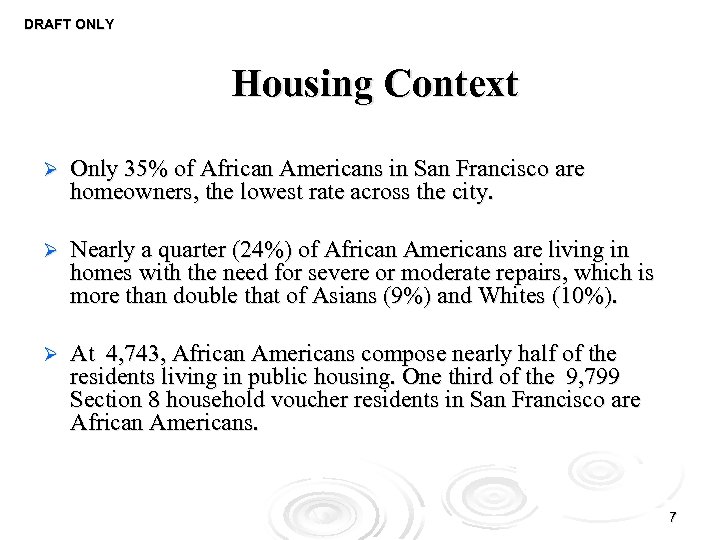 DRAFT ONLY

Housing Context

➢ Only 35% of African Americans in San Francisco are homeowners, the lowest rate across the city.

➢ Nearly a quarter (24%) of African Americans are living in homes with the need for severe or moderate repairs, which is more than double that of Asians (9%) and Whites (10%).

➢ At 4,743, African Americans compose nearly half of the residents living in public housing. One third of the 9,799 Section 8 household voucher residents in San Francisco are African Americans.

7